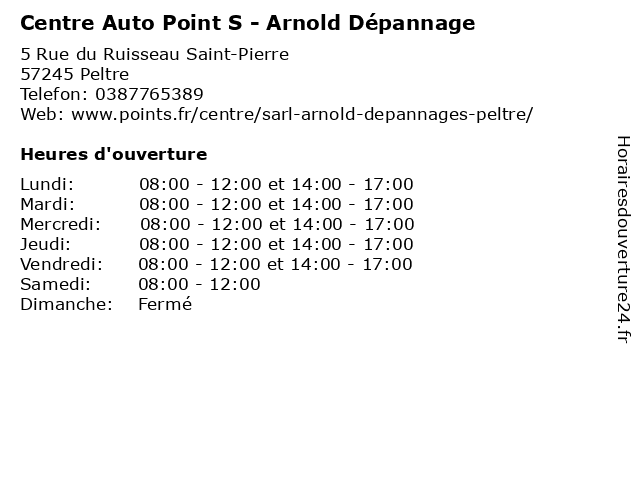 Centre Auto Point S - Arnold Dépannage
5 Rue du Ruisseau Saint-Pierre
57245 Peltre
Telefon: 0387765389
Web: www.points.fr/centre/sarl-arnold-depannages-peltre/

Heures d'ouverture

| | |
|---|---|
| Lundi: | 08:00 - 12:00 et 14:00 - 17:00 |
| Mardi: | 08:00 - 12:00 et 14:00 - 17:00 |
| Mercredi: | 08:00 - 12:00 et 14:00 - 17:00 |
| Jeudi: | 08:00 - 12:00 et 14:00 - 17:00 |
| Vendredi: | 08:00 - 12:00 et 14:00 - 17:00 |
| Samedi: | 08:00 - 12:00 |
| Dimanche: | Fermé |

Horairesdouverture24.fr